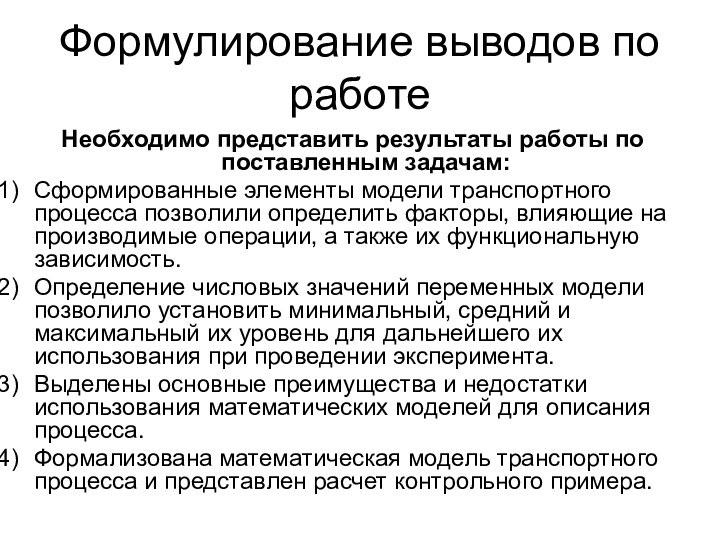 Формулирование выводов по работе

Необходимо представить результаты работы по поставленным задачам:

1) Сформированные элементы модели транспортного процесса позволили определить факторы, влияющие на производимые операции, а также их функциональную зависимость.
2) Определение числовых значений переменных модели позволило установить минимальный, средний и максимальный их уровень для дальнейшего их использования при проведении эксперимента.
3) Выделены основные преимущества и недостатки использования математических моделей для описания процесса.
4) Формализована математическая модель транспортного процесса и представлен расчет контрольного примера.